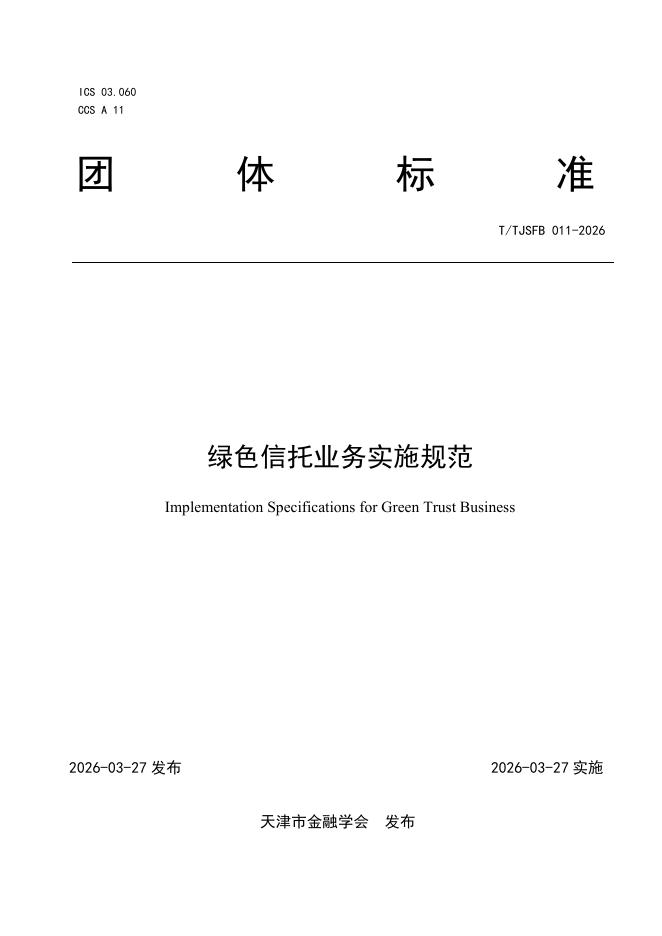 ICS 03.060
CCS A 11

团　　体　　标　　准

T/TJSFB 011-2026

绿色信托业务实施规范

Implementation Specifications for Green Trust Business

2026-03-27 发布　　2026-03-27 实施

天津市金融学会　发布